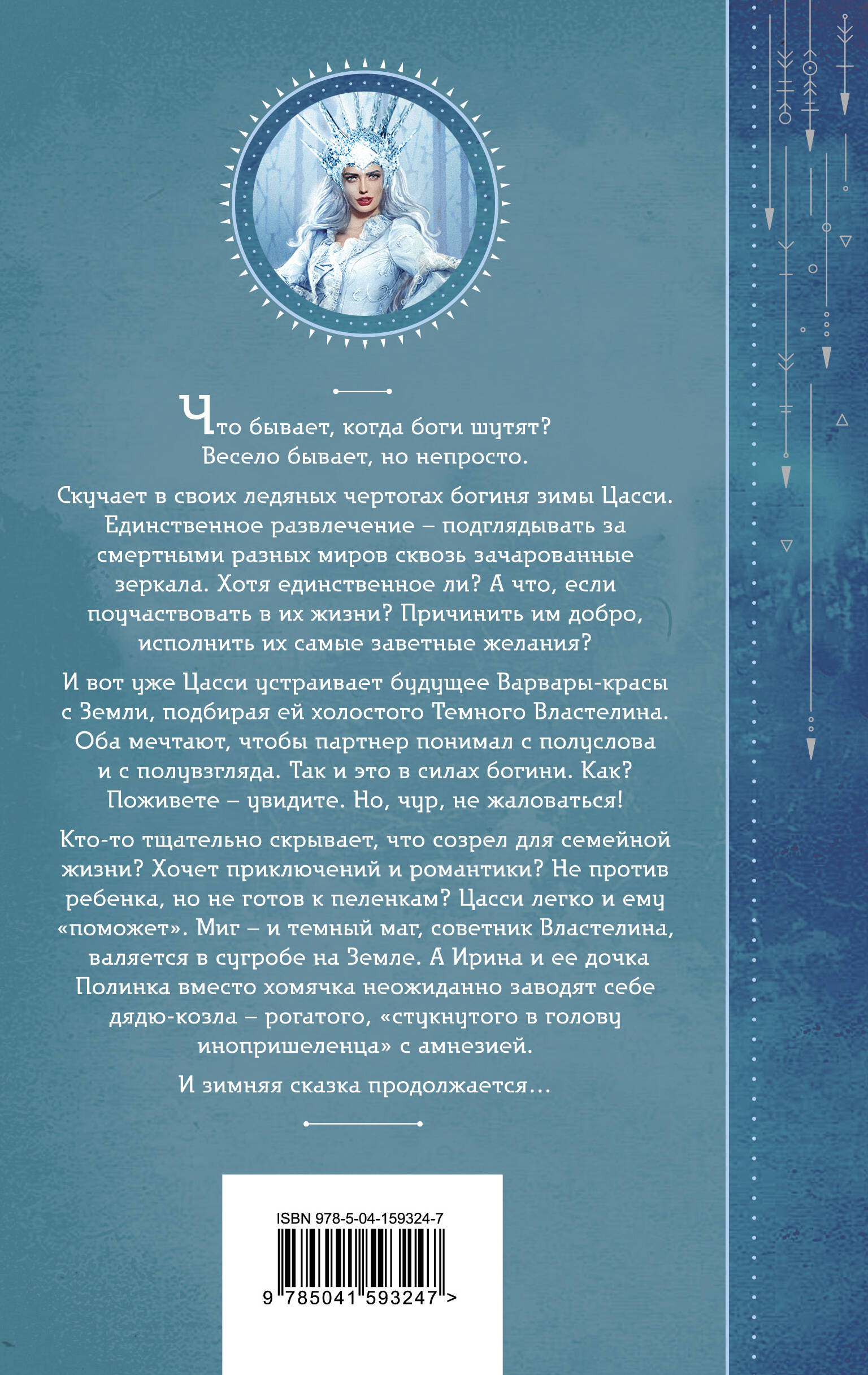 Что бывает, когда боги шутят?
Весело бывает, но непросто.

Скучает в своих ледяных чертогах богиня зимы Цасси. Единственное развлечение – подглядывать за смертными разных миров сквозь зачарованные зеркала. Хотя единственное ли? А что, если поучаствовать в их жизни? Причинить им добро, исполнить их самые заветные желания?

И вот уже Цасси устраивает будущее Варвары-красы с Земли, подбирая ей холостого Темного Властелина. Оба мечтают, чтобы партнер понимал с полуслова и с полувзгляда. Так и это в силах богини. Как? Поживете – увидите. Но, чур, не жаловаться!

Кто-то тщательно скрывает, что созрел для семейной жизни? Хочет приключений и романтики? Не против ребенка, но не готов к пеленкам? Цасси легко и ему «поможет». Миг – и темный маг, советник Властелина, валяется в сугробе на Земле. А Ирина и ее дочка Полинка вместо хомячка неожиданно заводят себе дядю-козла – рогатого, «стукнутого в голову инопришеленца» с амнезией.

И зимняя сказка продолжается...

ISBN 978-5-04-159324-7
9 785041 593247 >